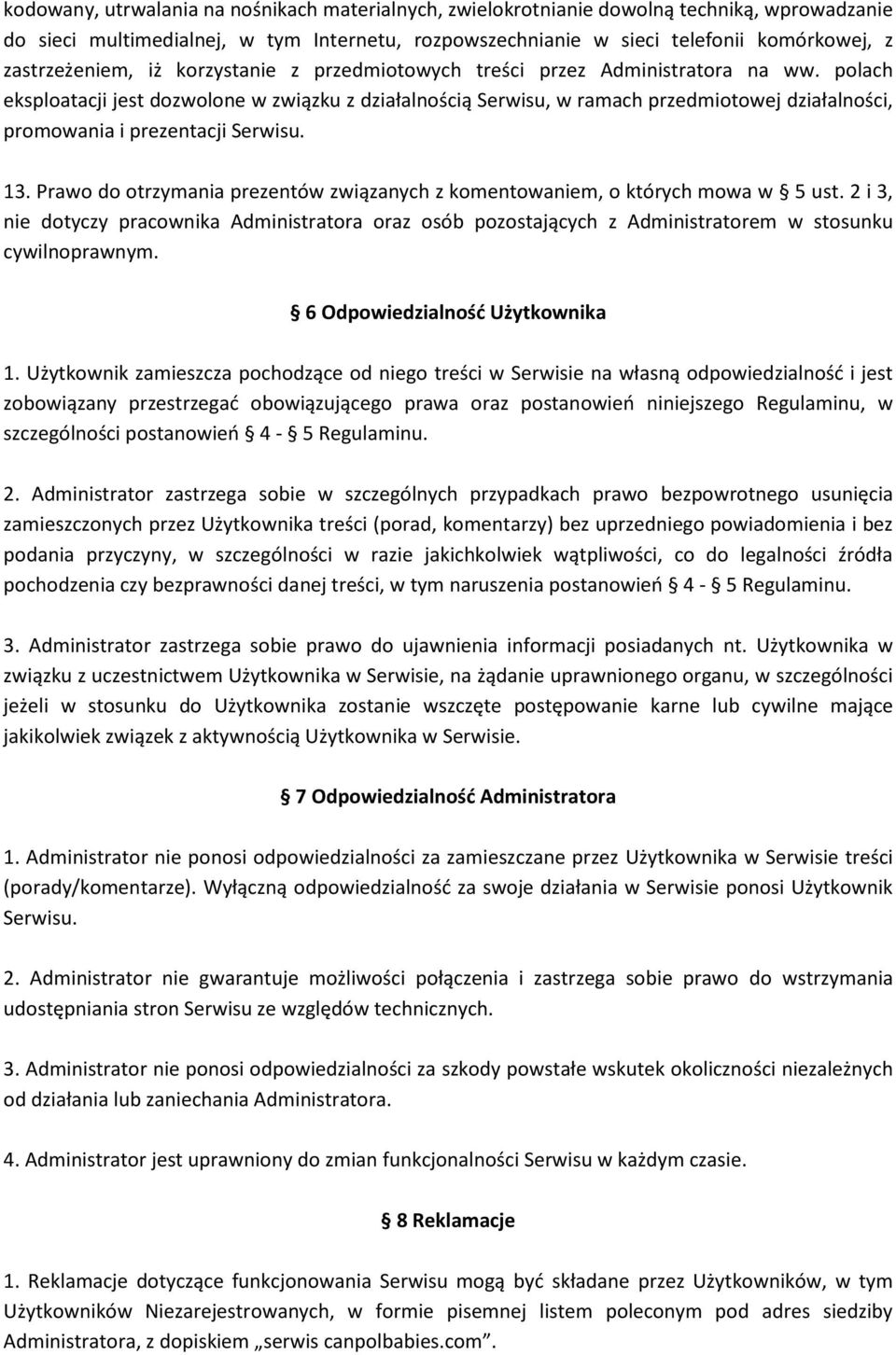 kodowany, utrwalania na nośnikach materialnych, zwielokrotnianie dowolną techniką, wprowadzanie do sieci multimedialnej, w tym Internetu, rozpowszechnianie w sieci telefonii komórkowej, z zastrzeżeniem, iż korzystanie z przedmiotowych treści przez Administratora na ww. polach eksploatacji jest dozwolone w związku z działalnością Serwisu, w ramach przedmiotowej działalności, promowania i prezentacji Serwisu.

13. Prawo do otrzymania prezentów związanych z komentowaniem, o których mowa w § 5 ust. 2 i 3, nie dotyczy pracownika Administratora oraz osób pozostających z Administratorem w stosunku cywilnoprawnym.

§ 6 Odpowiedzialność Użytkownika

1. Użytkownik zamieszcza pochodzące od niego treści w Serwisie na własną odpowiedzialność i jest zobowiązany przestrzegać obowiązującego prawa oraz postanowień niniejszego Regulaminu, w szczególności postanowień § 4 - § 5 Regulaminu.

2. Administrator zastrzega sobie w szczególnych przypadkach prawo bezpowrotnego usunięcia zamieszczonych przez Użytkownika treści (porad, komentarzy) bez uprzedniego powiadomienia i bez podania przyczyny, w szczególności w razie jakichkolwiek wątpliwości, co do legalności źródła pochodzenia czy bezprawności danej treści, w tym naruszenia postanowień § 4 - § 5 Regulaminu.

3. Administrator zastrzega sobie prawo do ujawnienia informacji posiadanych nt. Użytkownika w związku z uczestnictwem Użytkownika w Serwisie, na żądanie uprawnionego organu, w szczególności jeżeli w stosunku do Użytkownika zostanie wszczęte postępowanie karne lub cywilne mające jakikolwiek związek z aktywnością Użytkownika w Serwisie.

§ 7 Odpowiedzialność Administratora

1. Administrator nie ponosi odpowiedzialności za zamieszczane przez Użytkownika w Serwisie treści (porady/komentarze). Wyłączną odpowiedzialność za swoje działania w Serwisie ponosi Użytkownik Serwisu.

2. Administrator nie gwarantuje możliwości połączenia i zastrzega sobie prawo do wstrzymania udostępniania stron Serwisu ze względów technicznych.

3. Administrator nie ponosi odpowiedzialności za szkody powstałe wskutek okoliczności niezależnych od działania lub zaniechania Administratora.

4. Administrator jest uprawniony do zmian funkcjonalności Serwisu w każdym czasie.

§ 8 Reklamacje

1. Reklamacje dotyczące funkcjonowania Serwisu mogą być składane przez Użytkowników, w tym Użytkowników Niezarejestrowanych, w formie pisemnej listem poleconym pod adres siedziby Administratora, z dopiskiem „serwis canpolbabies.com”.